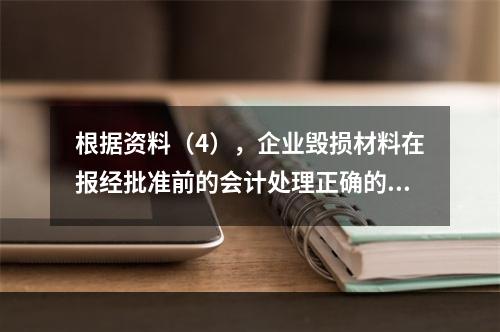 根据资料（4），企业毁损材料在报经批准前的会计处理正确的...